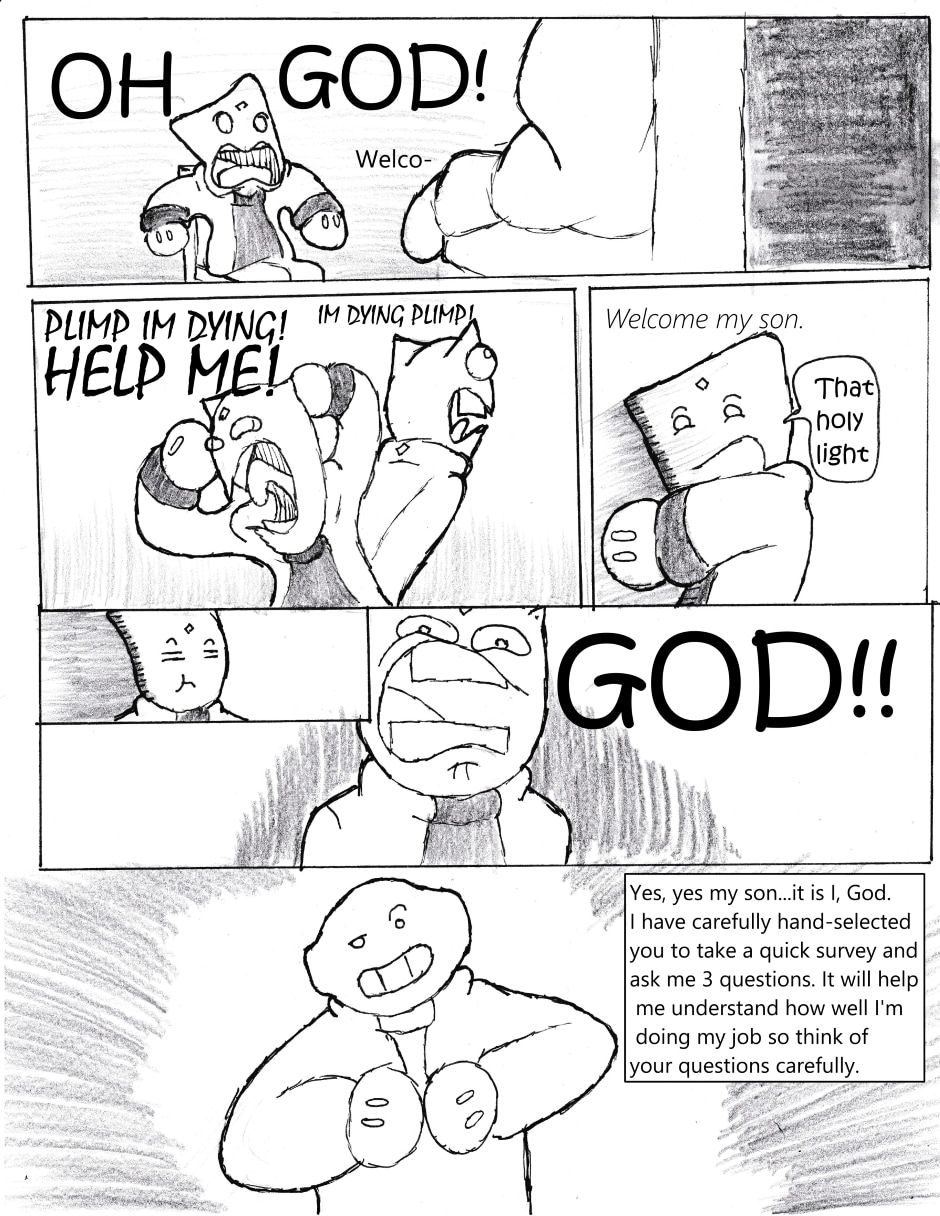 OH GOD!

Welco-

PLIMP IM DYING! HELP ME!

IM DYING PLIMP!

Welcome my son.

That holy light

GOD!!

Yes, yes my son...it is I, God. I have carefully hand-selected you to take a quick survey and ask me 3 questions. It will help me understand how well I'm doing my job so think of your questions carefully.